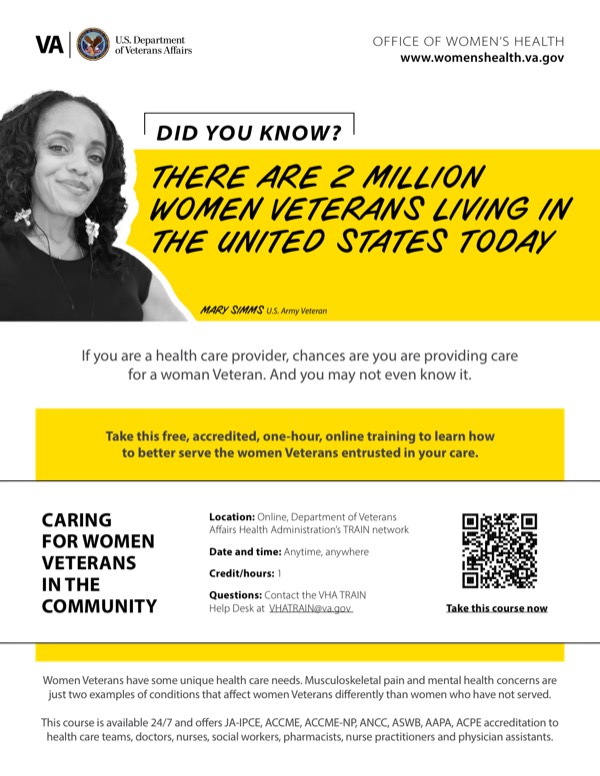 VA U.S. Department of Veterans Affairs

OFFICE OF WOMEN'S HEALTH
www.womenshealth.va.gov

DID YOU KNOW?

THERE ARE 2 MILLION WOMEN VETERANS LIVING IN THE UNITED STATES TODAY

MARY SIMMS U.S. Army Veteran

If you are a health care provider, chances are you are providing care for a woman Veteran. And you may not even know it.

Take this free, accredited, one-hour, online training to learn how to better serve the women Veterans entrusted in your care.

CARING FOR WOMEN VETERANS IN THE COMMUNITY

Location: Online, Department of Veterans Affairs Health Administration's TRAIN network

Date and time: Anytime, anywhere

Credit/hours: 1

Questions: Contact the VHA TRAIN Help Desk at VHATRAIN@va.gov

Take this course now

Women Veterans have some unique health care needs. Musculoskeletal pain and mental health concerns are just two examples of conditions that affect women Veterans differently than women who have not served.

This course is available 24/7 and offers JA-IPCE, ACCME, ACCME-NP, ANCC, ASWB, AAPA, ACPE accreditation to health care teams, doctors, nurses, social workers, pharmacists, nurse practitioners and physician assistants.